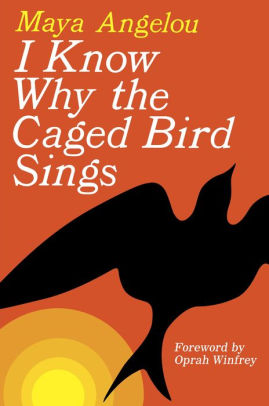 Maya Angelou

I Know Why the Caged Bird Sings

Foreword by Oprah Winfrey